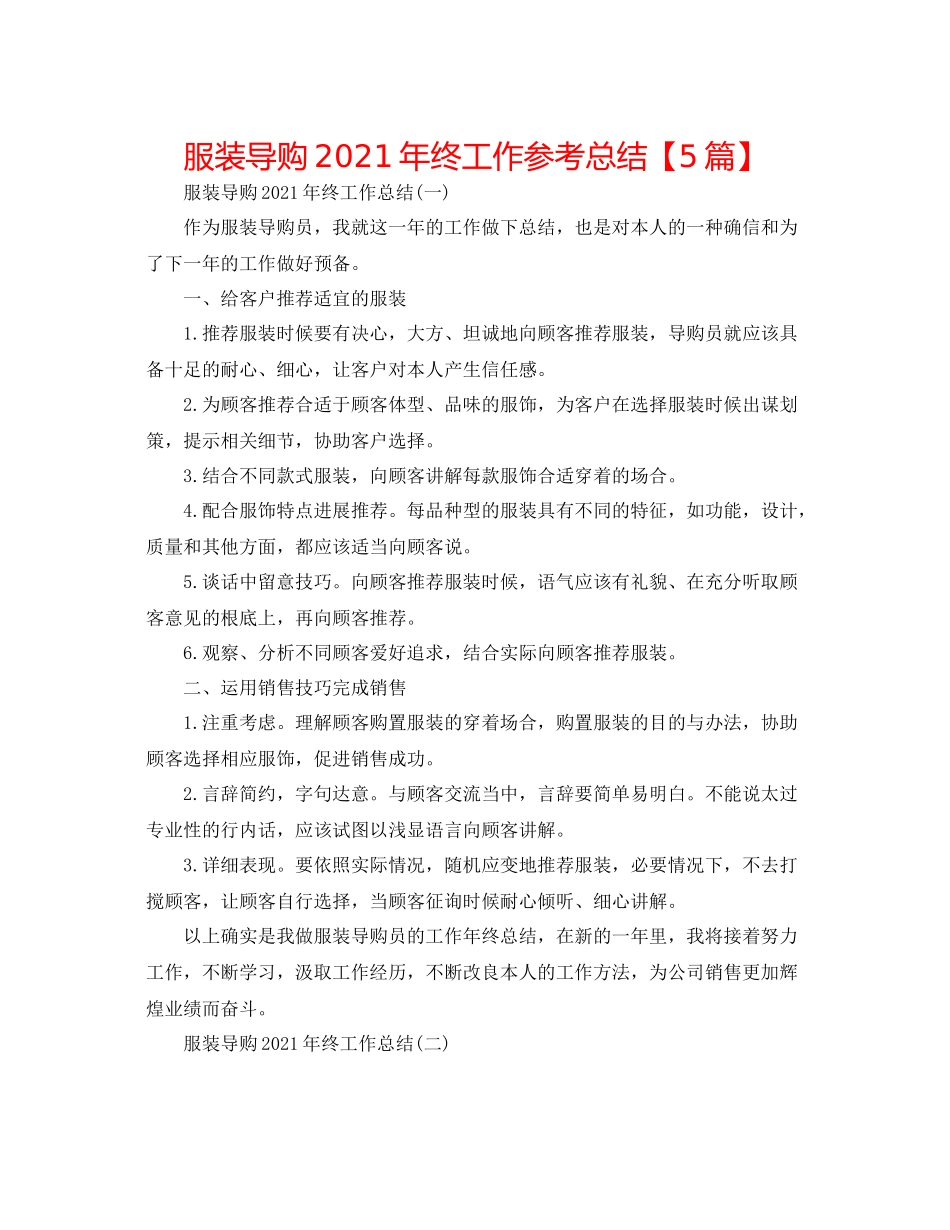 服装导购2021年终工作参考总结【5篇】

服装导购2021年终工作总结(一)

作为服装导购员，我就这一年的工作做下总结，也是对本人的一种确信和为了下一年的工作做好预备。

一、给客户推荐适宜的服装

1.推荐服装时候要有决心，大方、坦诚地向顾客推荐服装，导购员就应该具备十足的耐心、细心，让客户对本人产生信任感。

2.为顾客推荐合适于顾客体型、品味的服饰，为客户在选择服装时候出谋划策，提示相关细节，协助客户选择。

3.结合不同款式服装，向顾客讲解每款服饰合适穿着的场合。

4.配合服饰特点进展推荐。每品种型的服装具有不同的特征，如功能，设计，质量和其他方面，都应该适当向顾客说。

5.谈话中留意技巧。向顾客推荐服装时候，语气应该有礼貌、在充分听取顾客意见的根底上，再向顾客推荐。

6.观察、分析不同顾客爱好追求，结合实际向顾客推荐服装。

二、运用销售技巧完成销售

1.注重考虑。理解顾客购置服装的穿着场合，购置服装的目的与办法，协助顾客选择相应服饰，促进销售成功。

2.言辞简约，字句达意。与顾客交流当中，言辞要简单易明白。不能说太过专业性的行内话，应该试图以浅显语言向顾客讲解。

3.详细表现。要依照实际情况，随机应变地推荐服装，必要情况下，不去打搅顾客，让顾客自行选择，当顾客征询时候耐心倾听、细心讲解。

以上确实是我做服装导购员的工作年终总结，在新的一年里，我将接着努力工作，不断学习，汲取工作经历，不断改良本人的工作方法，为公司销售更加辉煌业绩而奋斗。

服装导购2021年终工作总结(二)